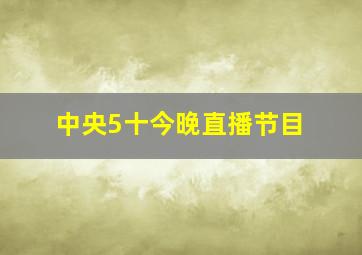 中央5十今晚直播节目